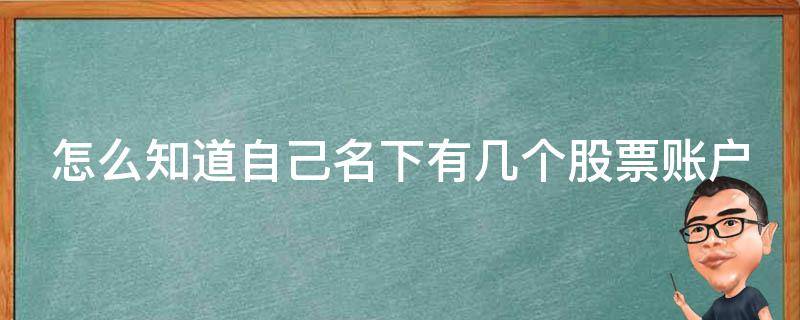 怎么知道自己名下有几个股票账户